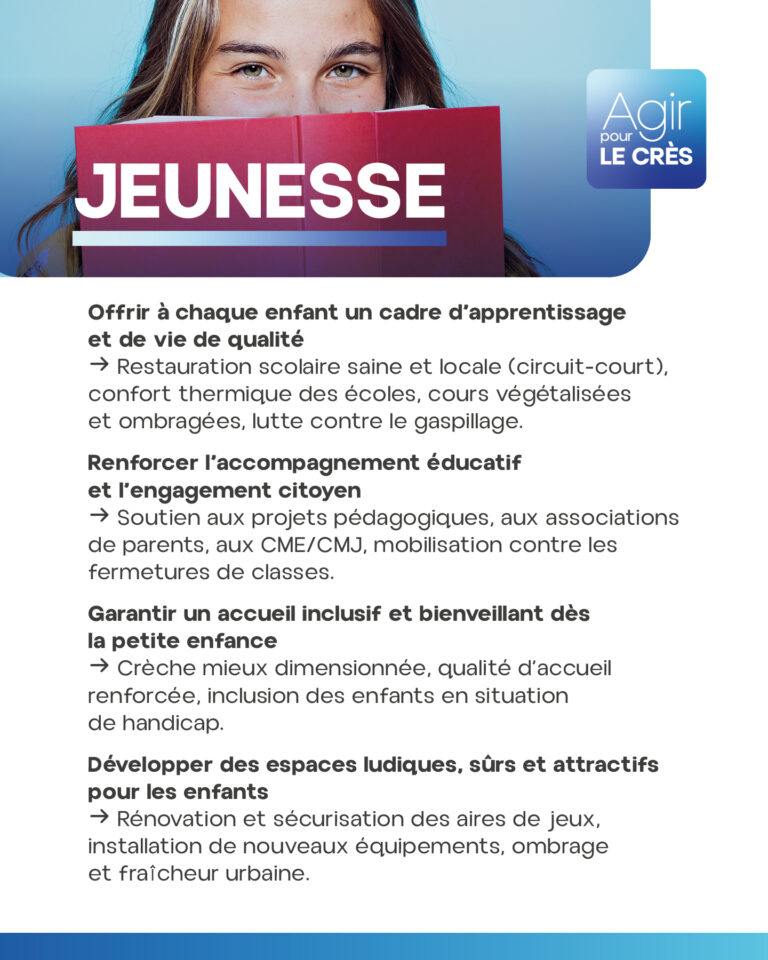 JEUNESSE

Agir
pour
LE CRÈS

Offrir à chaque enfant un cadre d'apprentissage et de vie de qualité
→ Restauration scolaire saine et locale (circuit-court), confort thermique des écoles, cours végétalisées et ombragées, lutte contre le gaspillage.

Renforcer l'accompagnement éducatif et l'engagement citoyen
→ Soutien aux projets pédagogiques, aux associations de parents, aux CME/CMJ, mobilisation contre les fermetures de classes.

Garantir un accueil inclusif et bienveillant dès la petite enfance
→ Crèche mieux dimensionnée, qualité d'accueil renforcée, inclusion des enfants en situation de handicap.

Développer des espaces ludiques, sûrs et attractifs pour les enfants
→ Rénovation et sécurisation des aires de jeux, installation de nouveaux équipements, ombrage et fraîcheur urbaine.